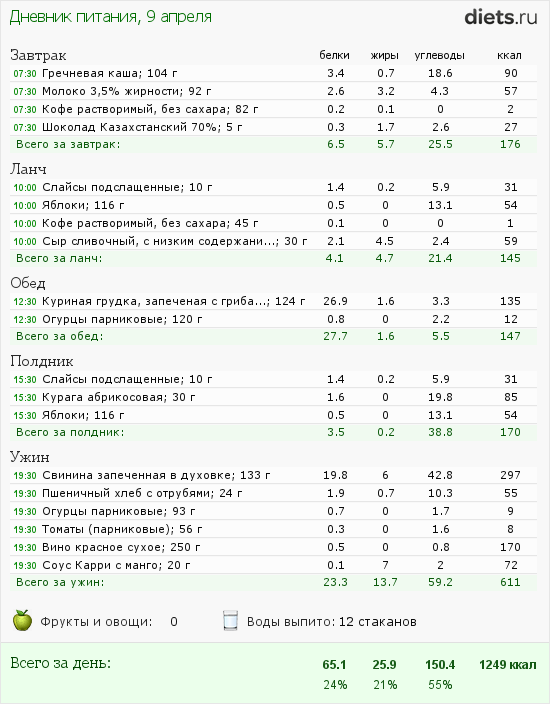 Дневник питания, 9 апреля

diets.ru

| Завтрак | белки | жиры | углеводы | ккал |
|---|---|---|---|---|
| 07:30 Гречневая каша; 104 г | 3.4 | 0.7 | 18.6 | 90 |
| 07:30 Молоко 3,5% жирности; 92 г | 2.6 | 3.2 | 4.3 | 57 |
| 07:30 Кофе растворимый, без сахара; 82 г | 0.2 | 0.1 | 0 | 2 |
| 07:30 Шоколад Казахстанский 70%; 5 г | 0.3 | 1.7 | 2.6 | 27 |
| Всего за завтрак: | 6.5 | 5.7 | 25.5 | 176 |

| Ланч | | | | |
|---|---|---|---|---|
| 10:00 Слайсы подслащенные; 10 г | 1.4 | 0.2 | 5.9 | 31 |
| 10:00 Яблоки; 116 г | 0.5 | 0 | 13.1 | 54 |
| 10:00 Кофе растворимый, без сахара; 45 г | 0.1 | 0 | 0 | 1 |
| 10:00 Сыр сливочный, с низким содержани...; 30 г | 2.1 | 4.5 | 2.4 | 59 |
| Всего за ланч: | 4.1 | 4.7 | 21.4 | 145 |

| Обед | | | | |
|---|---|---|---|---|
| 12:30 Куриная грудка, запеченая с гриба...; 124 г | 26.9 | 1.6 | 3.3 | 135 |
| 12:30 Огурцы парниковые; 120 г | 0.8 | 0 | 2.2 | 12 |
| Всего за обед: | 27.7 | 1.6 | 5.5 | 147 |

| Полдник | | | | |
|---|---|---|---|---|
| 15:30 Слайсы подслащенные; 10 г | 1.4 | 0.2 | 5.9 | 31 |
| 15:30 Курага абрикосовая; 30 г | 1.6 | 0 | 19.8 | 85 |
| 15:30 Яблоки; 116 г | 0.5 | 0 | 13.1 | 54 |
| Всего за полдник: | 3.5 | 0.2 | 38.8 | 170 |

| Ужин | | | | |
|---|---|---|---|---|
| 19:30 Свинина запеченная в духовке; 133 г | 19.8 | 6 | 42.8 | 297 |
| 19:30 Пшеничный хлеб с отрубями; 24 г | 1.9 | 0.7 | 10.3 | 55 |
| 19:30 Огурцы парниковые; 93 г | 0.7 | 0 | 1.7 | 9 |
| 19:30 Томаты (парниковые); 56 г | 0.3 | 0 | 1.6 | 8 |
| 19:30 Вино красное сухое; 250 г | 0.5 | 0 | 0.8 | 170 |
| 19:30 Соус Карри с манго; 20 г | 0.1 | 7 | 2 | 72 |
| Всего за ужин: | 23.3 | 13.7 | 59.2 | 611 |

Фрукты и овощи: 0

Воды выпито: 12 стаканов

| Всего за день: | 65.1 | 25.9 | 150.4 | 1249 ккал |
|---|---|---|---|---|
| | 24% | 21% | 55% | |